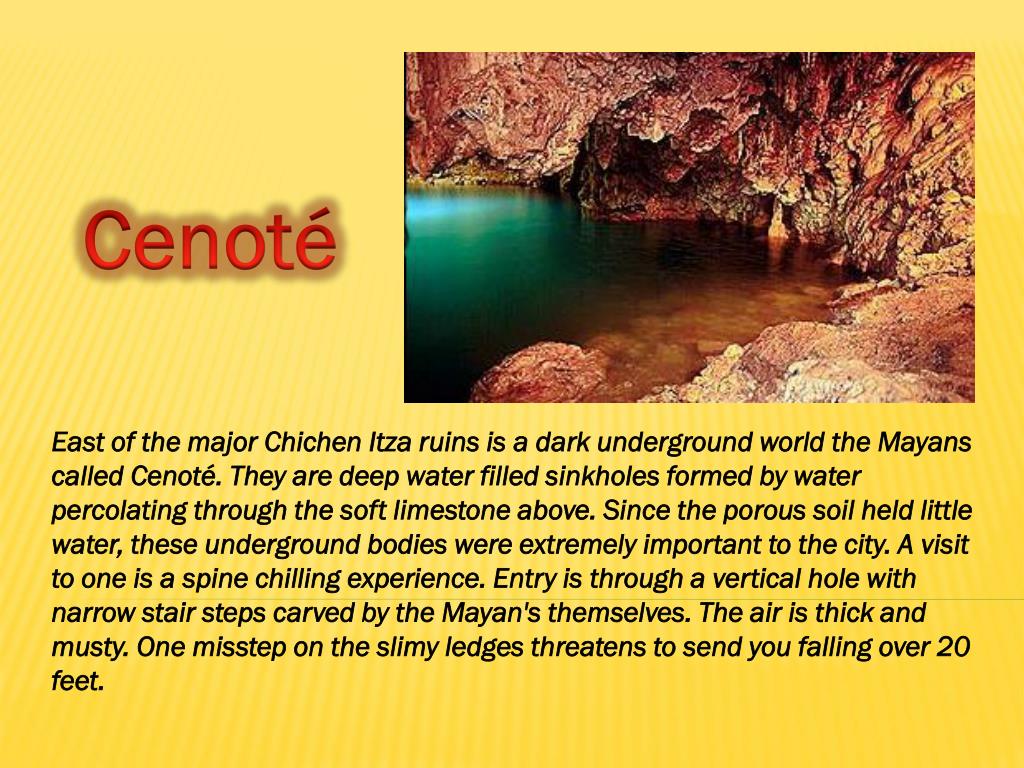 Cenoté

East of the major Chichen Itza ruins is a dark underground world the Mayans called Cenoté. They are deep water filled sinkholes formed by water percolating through the soft limestone above. Since the porous soil held little water, these underground bodies were extremely important to the city. A visit to one is a spine chilling experience. Entry is through a vertical hole with narrow stair steps carved by the Mayan's themselves. The air is thick and musty. One misstep on the slimy ledges threatens to send you falling over 20 feet.